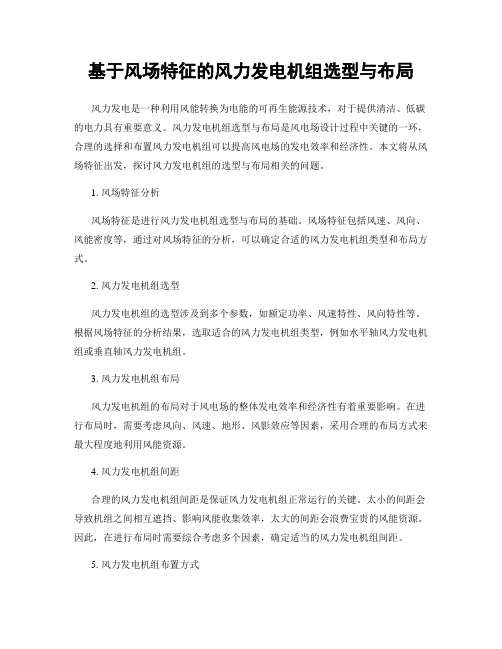 基于风场特征的风力发电机组选型与布局

风力发电是一种利用风能转换为电能的可再生能源技术，对于提供清洁、低碳的电力具有重要意义。风力发电机组选型与布局是风电场设计过程中关键的一环，合理的选择和布置风力发电机组可以提高风电场的发电效率和经济性。本文将从风场特征出发，探讨风力发电机组的选型与布局相关的问题。

1. 风场特征分析

风场特征是进行风力发电机组选型与布局的基础。风场特征包括风速、风向、风能密度等，通过对风场特征的分析，可以确定合适的风力发电机组类型和布局方式。

2. 风力发电机组选型

风力发电机组的选型涉及到多个参数，如额定功率、风速特性、风向特性等。根据风场特征的分析结果，选取适合的风力发电机组类型，例如水平轴风力发电机组或垂直轴风力发电机组。

3. 风力发电机组布局

风力发电机组的布局对于风电场的整体发电效率和经济性有着重要影响。在进行布局时，需要考虑风向、风速、地形、风影效应等因素，采用合理的布局方式来最大程度地利用风能资源。

4. 风力发电机组间距

合理的风力发电机组间距是保证风力发电机组正常运行的关键。太小的间距会导致机组之间相互遮挡、影响风能收集效率，太大的间距会浪费宝贵的风能资源。因此，在进行布局时需要综合考虑多个因素，确定适当的风力发电机组间距。

5. 风力发电机组布置方式